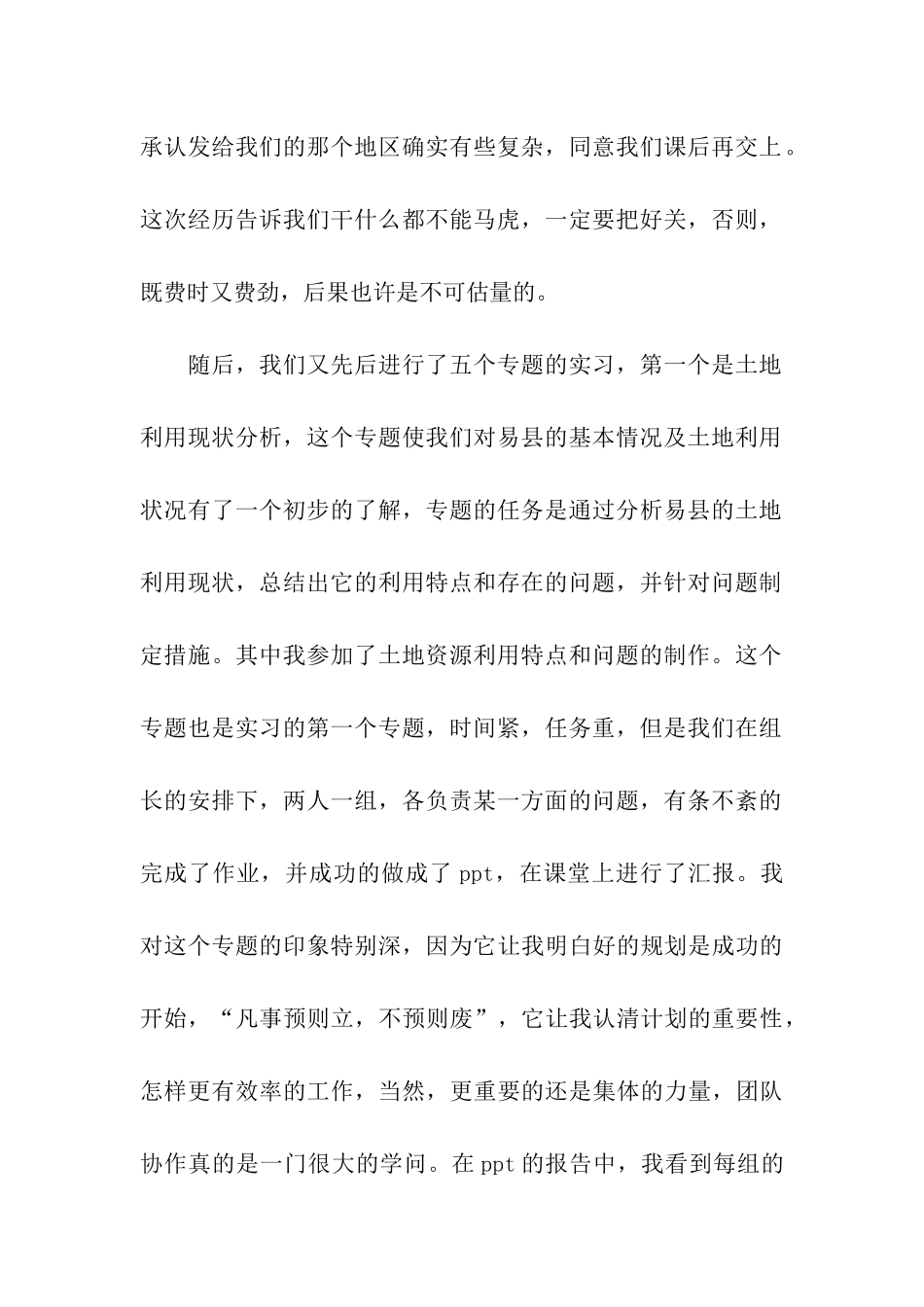 承认发给我们的那个地区确实有些复杂，同意我们课后再交上。这次经历告诉我们干什么都不能马虎，一定要把好关，否则，既费时又费劲，后果也许是不可估量的。

随后，我们又先后进行了五个专题的实习，第一个是土地利用现状分析，这个专题使我们对易县的基本情况及土地利用状况有了一个初步的了解，专题的任务是通过分析易县的土地利用现状，总结出它的利用特点和存在的问题，并针对问题制定措施。其中我参加了土地资源利用特点和问题的制作。这个专题也是实习的第一个专题，时间紧，任务重，但是我们在组长的安排下，两人一组，各负责某一方面的问题，有条不紊的完成了作业，并成功的做成了 ppt，在课堂上进行了汇报。我对这个专题的印象特别深，因为它让我明白好的规划是成功的开始，“凡事预则立，不预则废”，它让我认清计划的重要性，怎样更有效率的工作，当然，更重要的还是集体的力量，团队协作真的是一门很大的学问。在 ppt 的报告中，我看到每组的